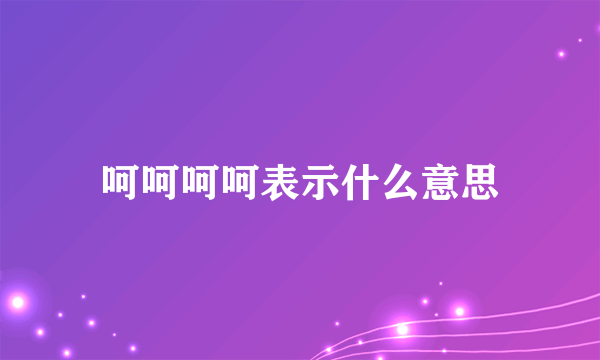 呵呵呵呵表示什么意思